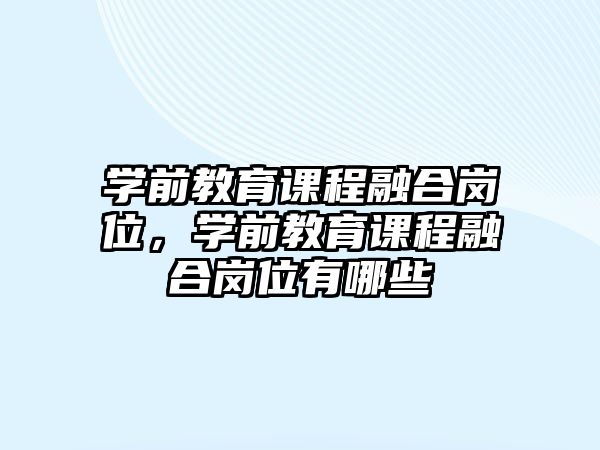 学前教育课程融合岗位，学前教育课程融合岗位有哪些